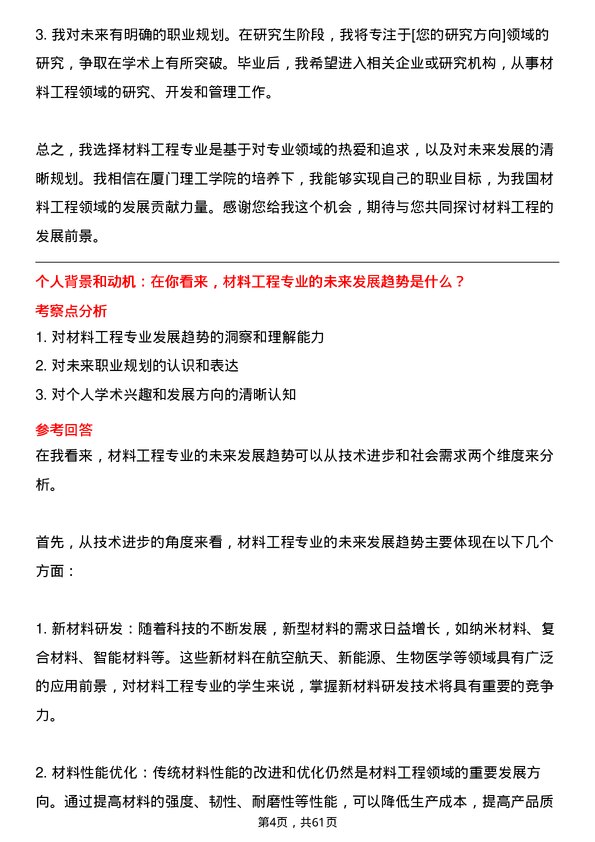 3. 我对未来有明确的职业规划。在研究生阶段，我将专注于[您的研究方向]领域的研究，争取在学术上有所突破。毕业后，我希望进入相关企业或研究机构，从事材料工程领域的研究、开发和管理工作。

总之，我选择材料工程专业是基于对专业领域的热爱和追求，以及对未来发展的清晰规划。我相信在厦门理工学院的培养下，我能够实现自己的职业目标，为我国材料工程领域的发展贡献力量。感谢您给我这个机会，期待与您共同探讨材料工程的发展前景。

个人背景和动机：在你看来，材料工程专业的未来发展趋势是什么？

考察点分析

1. 对材料工程专业发展趋势的洞察和理解能力

2. 对未来职业规划的认识和表达

3. 对个人学术兴趣和发展方向的清晰认知

参考回答

在我看来，材料工程专业的未来发展趋势可以从技术进步和社会需求两个维度来分析。

首先，从技术进步的角度来看，材料工程专业的未来发展趋势主要体现在以下几个方面：

1. 新材料研发：随着科技的不断发展，新型材料的需求日益增长，如纳米材料、复合材料、智能材料等。这些新材料在航空航天、新能源、生物医学等领域具有广泛的应用前景，对材料工程专业的学生来说，掌握新材料研发技术将具有重要的竞争力。

2. 材料性能优化：传统材料性能的改进和优化仍然是材料工程领域的重要发展方向。通过提高材料的强度、韧性、耐磨性等性能，可以降低生产成本，提高产品质

第4页，共61页